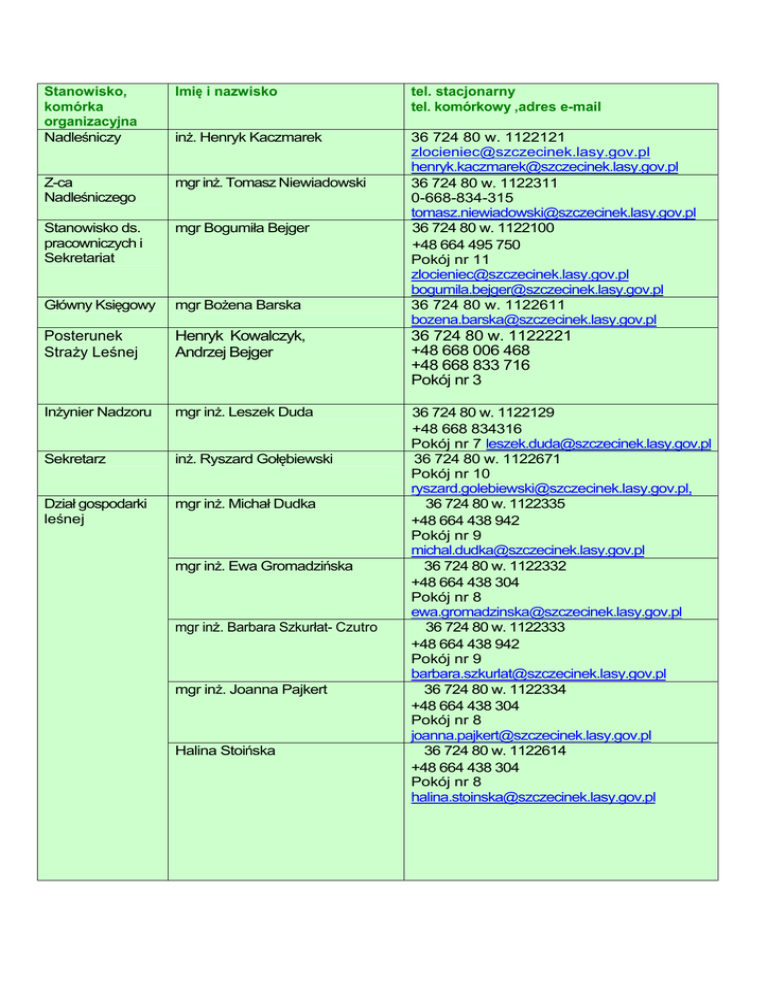 | Stanowisko, komórka organizacyjna | Imię i nazwisko | tel. stacjonarny tel. komórkowy ,adres e-mail |
|---|---|---|
| Nadleśniczy | inż. Henryk Kaczmarek | 36 724 80 w. 1122121 zlocieniec@szczecinek.lasy.gov.pl henryk.kaczmarek@szczecinek.lasy.gov.pl |
| Z-ca Nadleśniczego | mgr inż. Tomasz Niewiadowski | 36 724 80 w. 1122311 0-668-834-315 tomasz.niewiadowski@szczecinek.lasy.gov.pl |
| Stanowisko ds. pracowniczych i Sekretariat | mgr Bogumiła Bejger | 36 724 80 w. 1122100 +48 664 495 750 Pokój nr 11 zlocieniec@szczecinek.lasy.gov.pl bogumila.bejger@szczecinek.lasy.gov.pl |
| Główny Księgowy | mgr Bożena Barska | 36 724 80 w. 1122611 bozena.barska@szczecinek.lasy.gov.pl |
| Posterunek Straży Leśnej | Henryk Kowalczyk, Andrzej Bejger | 36 724 80 w. 1122221 +48 668 006 468 +48 668 833 716 Pokój nr 3 |
| Inżynier Nadzoru | mgr inż. Leszek Duda | 36 724 80 w. 1122129 +48 668 834316 Pokój nr 7 leszek.duda@szczecinek.lasy.gov.pl |
| Sekretarz | inż. Ryszard Gołębiewski | 36 724 80 w. 1122671 Pokój nr 10 ryszard.golebiewski@szczecinek.lasy.gov.pl, |
| Dział gospodarki leśnej | mgr inż. Michał Dudka | 36 724 80 w. 1122335 +48 664 438 942 Pokój nr 9 michal.dudka@szczecinek.lasy.gov.pl |
| | mgr inż. Ewa Gromadzińska | 36 724 80 w. 1122332 +48 664 438 304 Pokój nr 8 ewa.gromadzinska@szczecinek.lasy.gov.pl |
| | mgr inż. Barbara Szkurłat- Czutro | 36 724 80 w. 1122333 +48 664 438 942 Pokój nr 9 barbara.szkurlat@szczecinek.lasy.gov.pl |
| | mgr inż. Joanna Pajkert | 36 724 80 w. 1122334 +48 664 438 304 Pokój nr 8 joanna.pajkert@szczecinek.lasy.gov.pl |
| | Halina Stoińska | 36 724 80 w. 1122614 +48 664 438 304 Pokój nr 8 halina.stoinska@szczecinek.lasy.gov.pl |